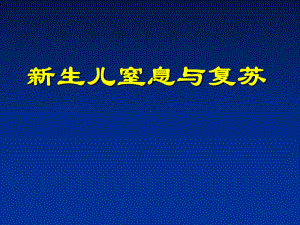 新生儿窒息与复苏